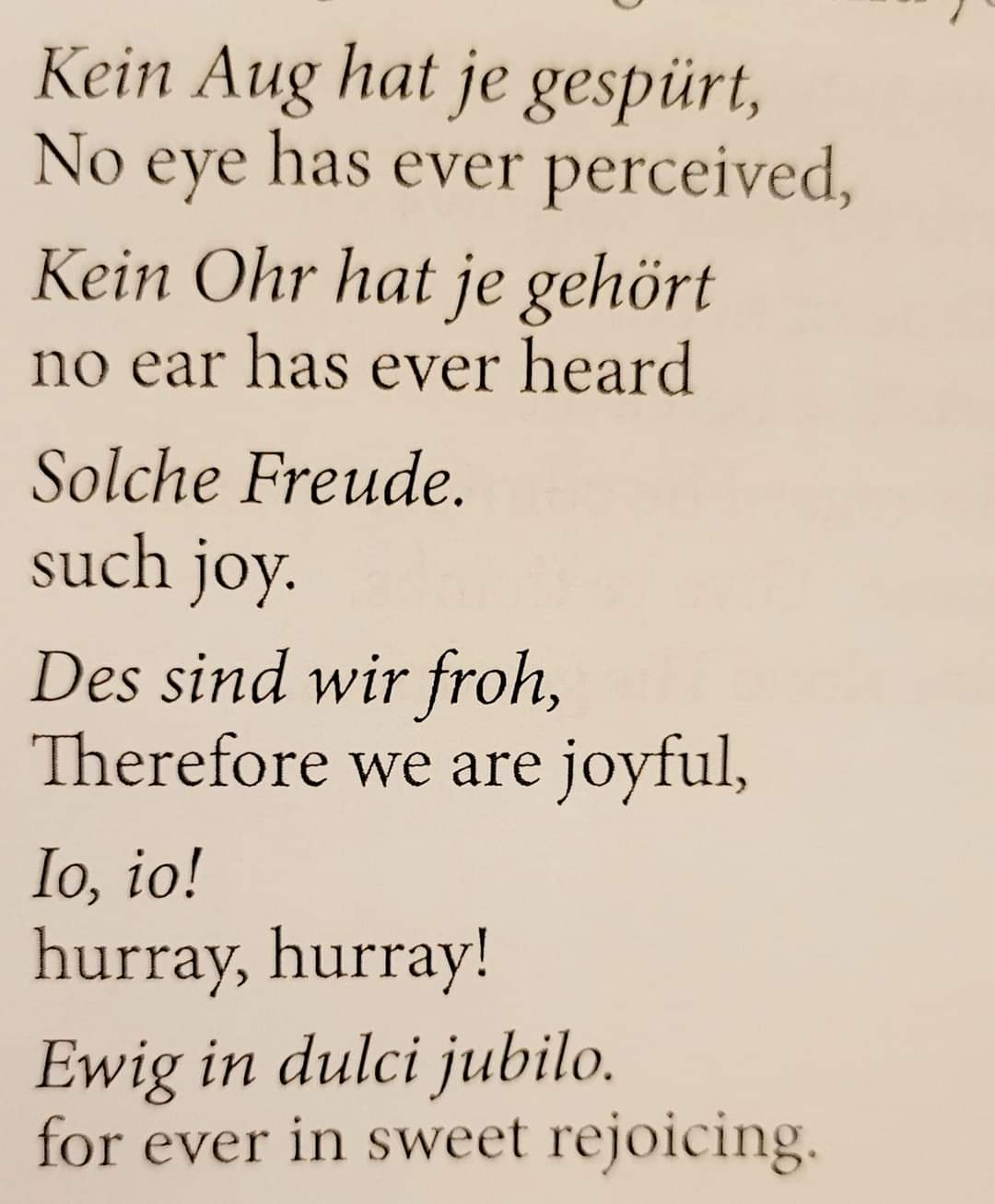 Kein Aug hat je gespürt,
No eye has ever perceived,

Kein Ohr hat je gehört
no ear has ever heard

Solche Freude.
such joy.

Des sind wir froh,
Therefore we are joyful,

Io, io!
hurray, hurray!

Ewig in dulci jubilo.
for ever in sweet rejoicing.